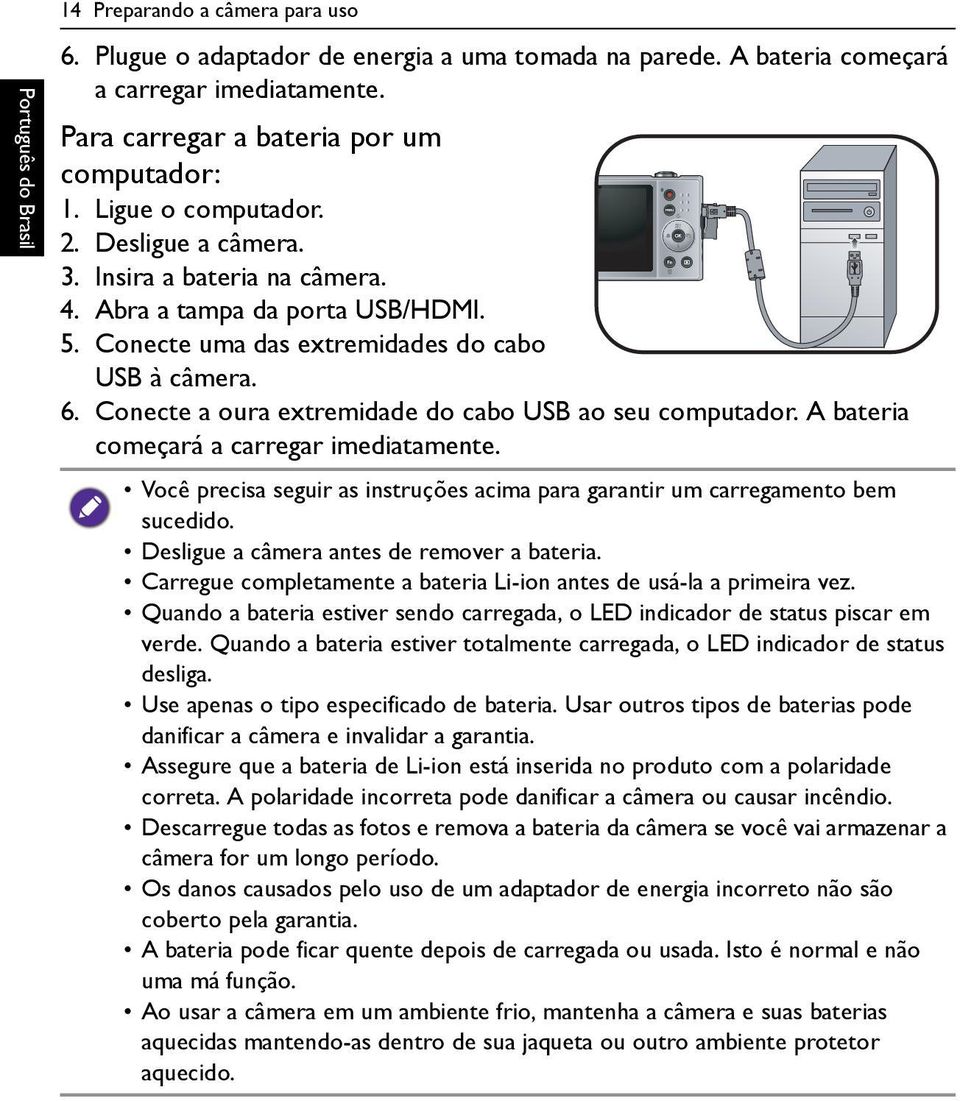 14 Preparando a câmera para uso

Português do Brasil

6. Plugue o adaptador de energia a uma tomada na parede. A bateria começará a carregar imediatamente.

Para carregar a bateria por um computador:
1. Ligue o computador.
2. Desligue a câmera.
3. Insira a bateria na câmera.
4. Abra a tampa da porta USB/HDMI.
5. Conecte uma das extremidades do cabo USB à câmera.
6. Conecte a oura extremidade do cabo USB ao seu computador. A bateria começará a carregar imediatamente.

OK
Fn

• Você precisa seguir as instruções acima para garantir um carregamento bem sucedido.
• Desligue a câmera antes de remover a bateria.
• Carregue completamente a bateria Li-ion antes de usá-la a primeira vez.
• Quando a bateria estiver sendo carregada, o LED indicador de status piscar em verde. Quando a bateria estiver totalmente carregada, o LED indicador de status desliga.
• Use apenas o tipo especificado de bateria. Usar outros tipos de baterias pode danificar a câmera e invalidar a garantia.
• Assegure que a bateria de Li-ion está inserida no produto com a polaridade correta. A polaridade incorreta pode danificar a câmera ou causar incêndio.
• Descarregue todas as fotos e remova a bateria da câmera se você vai armazenar a câmera for um longo período.
• Os danos causados pelo uso de um adaptador de energia incorreto não são coberto pela garantia.
• A bateria pode ficar quente depois de carregada ou usada. Isto é normal e não uma má função.
• Ao usar a câmera em um ambiente frio, mantenha a câmera e suas baterias aquecidas mantendo-as dentro de sua jaqueta ou outro ambiente protetor aquecido.